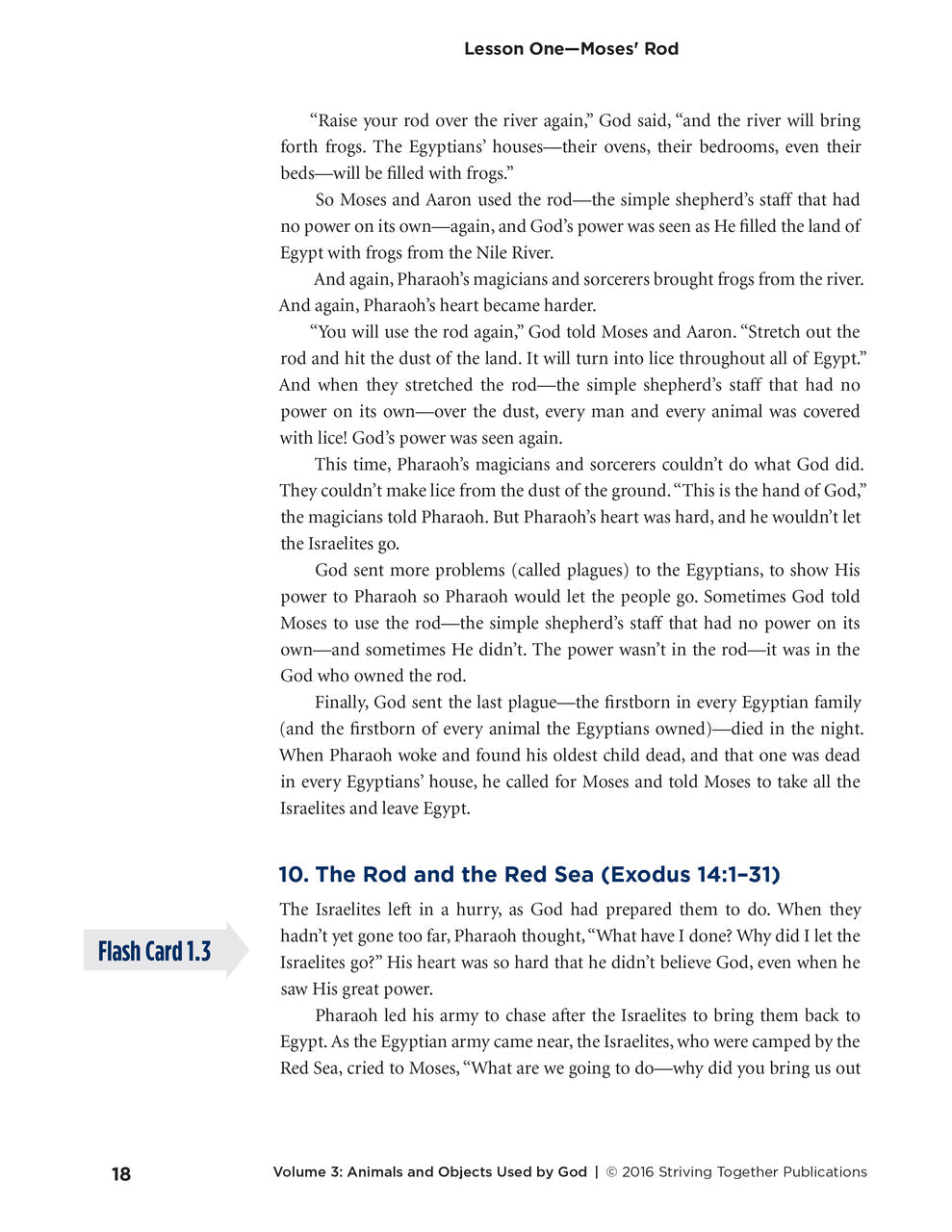 Lesson One—Moses' Rod

"Raise your rod over the river again," God said, "and the river will bring forth frogs. The Egyptians' houses—their ovens, their bedrooms, even their beds—will be filled with frogs."

So Moses and Aaron used the rod—the simple shepherd's staff that had no power on its own—again, and God's power was seen as He filled the land of Egypt with frogs from the Nile River.

And again, Pharaoh's magicians and sorcerers brought frogs from the river. And again, Pharaoh's heart became harder.

"You will use the rod again," God told Moses and Aaron. "Stretch out the rod and hit the dust of the land. It will turn into lice throughout all of Egypt." And when they stretched the rod—the simple shepherd's staff that had no power on its own—over the dust, every man and every animal was covered with lice! God's power was seen again.

This time, Pharaoh's magicians and sorcerers couldn't do what God did. They couldn't make lice from the dust of the ground. "This is the hand of God," the magicians told Pharaoh. But Pharaoh's heart was hard, and he wouldn't let the Israelites go.

God sent more problems (called plagues) to the Egyptians, to show His power to Pharaoh so Pharaoh would let the people go. Sometimes God told Moses to use the rod—the simple shepherd's staff that had no power on its own—and sometimes He didn't. The power wasn't in the rod—it was in the God who owned the rod.

Finally, God sent the last plague—the firstborn in every Egyptian family (and the firstborn of every animal the Egyptians owned)—died in the night. When Pharaoh woke and found his oldest child dead, and that one was dead in every Egyptians' house, he called for Moses and told Moses to take all the Israelites and leave Egypt.

10. The Rod and the Red Sea (Exodus 14:1–31)

Flash Card 1.3

The Israelites left in a hurry, as God had prepared them to do. When they hadn't yet gone too far, Pharaoh thought, "What have I done? Why did I let the Israelites go?" His heart was so hard that he didn't believe God, even when he saw His great power.

Pharaoh led his army to chase after the Israelites to bring them back to Egypt. As the Egyptian army came near, the Israelites, who were camped by the Red Sea, cried to Moses, "What are we going to do—why did you bring us out

18 Volume 3: Animals and Objects Used by God | © 2016 Striving Together Publications